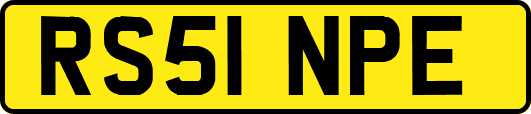 RS51 NPE